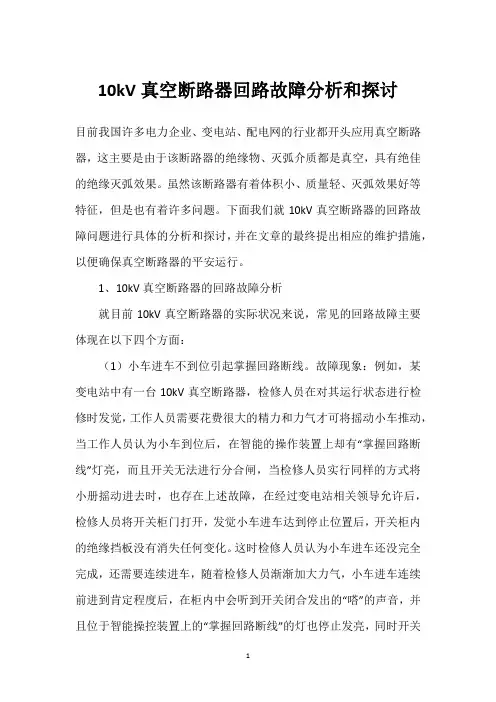 10kV 真空断路器回路故障分析和探讨

目前我国许多电力企业、变电站、配电网的行业都开头应用真空断路器，这主要是由于该断路器的绝缘物、灭弧介质都是真空，具有绝佳的绝缘灭弧效果。虽然该断路器有着体积小、质量轻、灭弧效果好等特征，但是也有着许多问题。下面我们就 10kV 真空断路器的回路故障问题进行具体的分析和探讨，并在文章的最终提出相应的维护措施，以便确保真空断路器的平安运行。

1、10kV 真空断路器的回路故障分析

就目前 10kV 真空断路器的实际状况来说，常见的回路故障主要体现在以下四个方面：

（1）小车进车不到位引起掌握回路断线。故障现象：例如，某变电站中有一台 10kV 真空断路器，检修人员在对其运行状态进行检修时发觉，工作人员需要花费很大的精力和力气才可将摇动小车推动，当工作人员认为小车到位后，在智能的操作装置上却有“掌握回路断线”灯亮，而且开关无法进行分合闸，当检修人员实行同样的方式将小册摇动进去时，也存在上述故障，在经过变电站相关领导允许后，检修人员将开关柜门打开，发觉小车进车达到停止位置后，开关柜内的绝缘挡板没有消失任何变化。这时检修人员认为小车进车还没完全完成，还需要连续进车，随着检修人员渐渐加大力气，小车进车连续前进到肯定程度后，在柜内中会听到开关闭合发出的“嗒”的声音，并且位于智能操控装置上的“掌握回路断线”的灯也停止发亮，同时开关

1